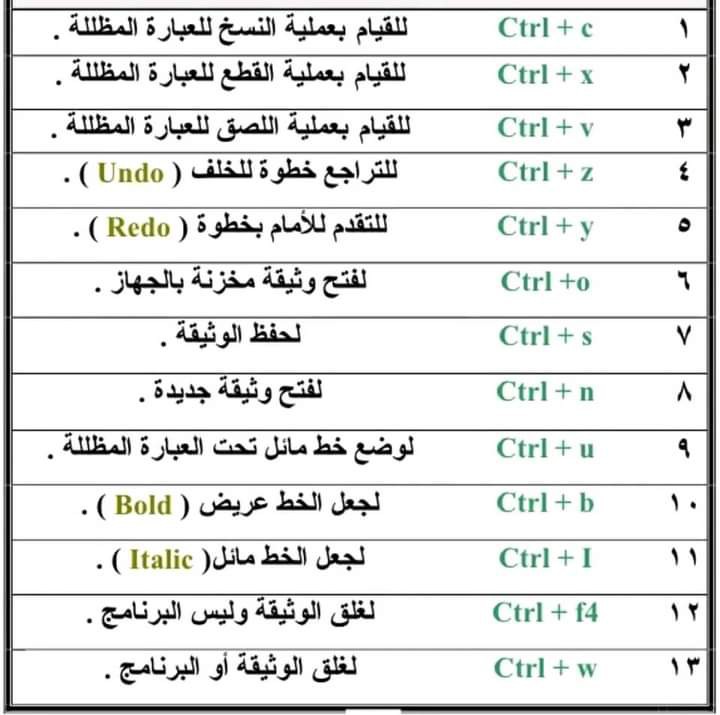 | ١ | Ctrl + c | للقيام بعملية النسخ للعبارة المظللة . |
|---|---|---|
| ٢ | Ctrl + x | للقيام بعملية القطع للعبارة المظللة . |
| ٣ | Ctrl + v | للقيام بعملية اللصق للعبارة المظللة . |
| ٤ | Ctrl + z | للتراجع خطوة للخلف ( Undo ) . |
| ٥ | Ctrl + y | للتقدم للأمام بخطوة ( Redo ) . |
| ٦ | Ctrl +o | لفتح وثيقة مخزنة بالجهاز . |
| ٧ | Ctrl + s | لحفظ الوثيقة . |
| ٨ | Ctrl + n | لفتح وثيقة جديدة . |
| ٩ | Ctrl + u | لوضع خط مائل تحت العبارة المظللة . |
| ١٠ | Ctrl + b | لجعل الخط عريض ( Bold ) . |
| ١١ | Ctrl + I | لجعل الخط مائل( Italic ) . |
| ١٢ | Ctrl + f4 | لغلق الوثيقة وليس البرنامج . |
| ١٣ | Ctrl + w | لغلق الوثيقة أو البرنامج . |